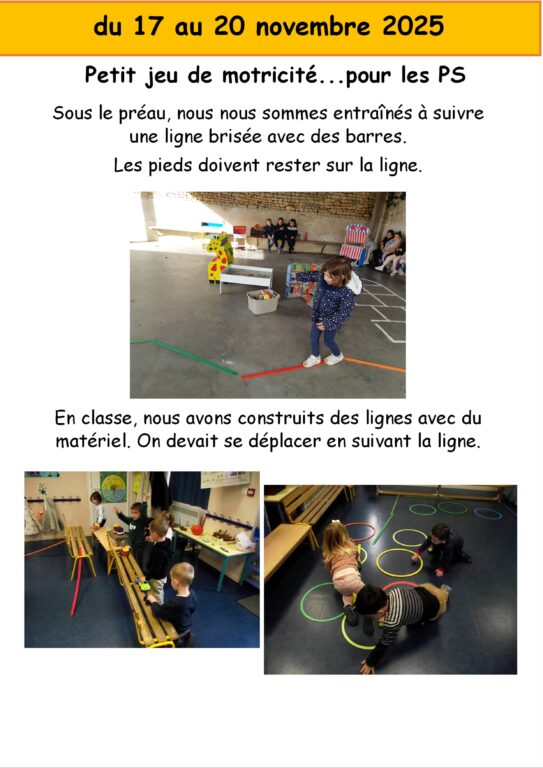 du 17 au 20 novembre 2025

Petit jeu de motricité...pour les PS

Sous le préau, nous nous sommes entraînés à suivre une ligne brisée avec des barres.

Les pieds doivent rester sur la ligne.

En classe, nous avons construits des lignes avec du matériel. On devait se déplacer en suivant la ligne.